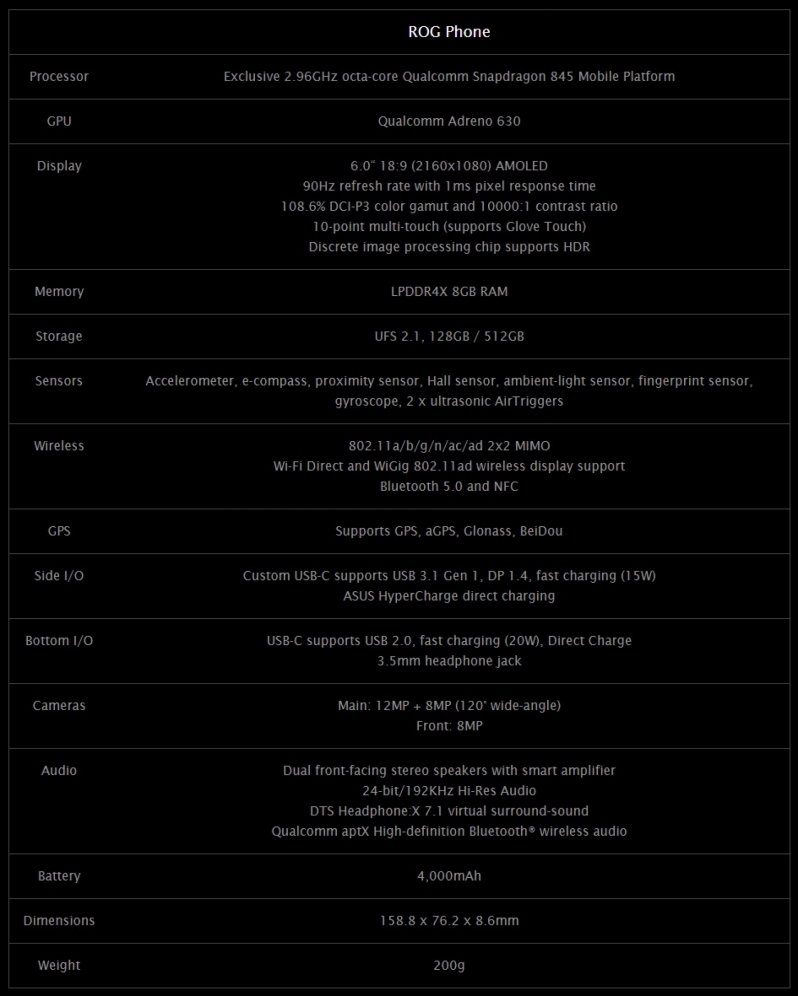 |  | ROG Phone |
|---|---|
| Processor | Exclusive 2.96GHz octa-core Qualcomm Snapdragon 845 Mobile Platform |
| GPU | Qualcomm Adreno 630 |
| Display | 6.0" 18:9 (2160x1080) AMOLED 90Hz refresh rate with 1ms pixel response time 108.6% DCI-P3 color gamut and 10000:1 contrast ratio 10-point multi-touch (supports Glove Touch) Discrete image processing chip supports HDR |
| Memory | LPDDR4X 8GB RAM |
| Storage | UFS 2.1, 128GB / 512GB |
| Sensors | Accelerometer, e-compass, proximity sensor, Hall sensor, ambient-light sensor, fingerprint sensor, gyroscope, 2 x ultrasonic AirTriggers |
| Wireless | 802.11a/b/g/n/ac/ad 2x2 MIMO Wi-Fi Direct and WiGig 802.11ad wireless display support Bluetooth 5.0 and NFC |
| GPS | Supports GPS, aGPS, Glonass, BeiDou |
| Side I/O | Custom USB-C supports USB 3.1 Gen 1, DP 1.4, fast charging (15W) ASUS HyperCharge direct charging |
| Bottom I/O | USB-C supports USB 2.0, fast charging (20W), Direct Charge 3.5mm headphone jack |
| Cameras | Main: 12MP + 8MP (120° wide-angle) Front: 8MP |
| Audio | Dual front-facing stereo speakers with smart amplifier 24-bit/192KHz Hi-Res Audio DTS Headphone:X 7.1 virtual surround-sound Qualcomm aptX High-definition Bluetooth® wireless audio |
| Battery | 4,000mAh |
| Dimensions | 158.8 x 76.2 x 8.6mm |
| Weight | 200g |